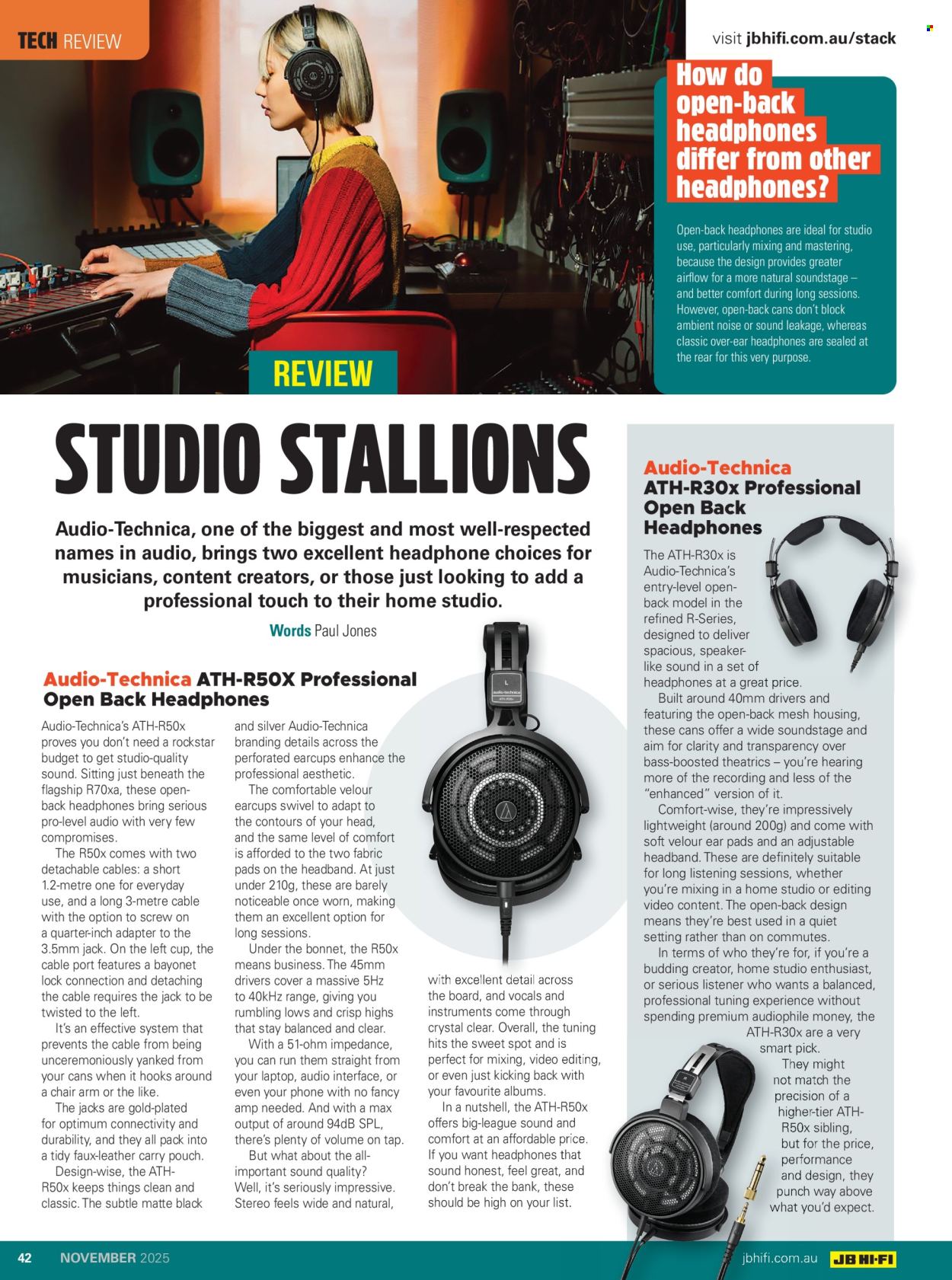 TECH REVIEW

visit jbhifi.com.au/stack

How do open-back headphones differ from other headphones?

Open-back headphones are ideal for studio use, particularly mixing and mastering, because the design provides greater airflow for a more natural soundstage – and better comfort during long sessions. However, open-back cans don't block ambient noise or sound leakage, whereas classic over-ear headphones are sealed at the rear for this very purpose.

REVIEW

STUDIO STALLIONS

Audio-Technica, one of the biggest and most well-respected names in audio, brings two excellent headphone choices for musicians, content creators, or those just looking to add a professional touch to their home studio.

Words Paul Jones

Audio-Technica ATH-R50X Professional Open Back Headphones

Audio-Technica's ATH-R50x proves you don't need a rockstar budget to get studio-quality sound. Sitting just beneath the flagship R70xa, these open-back headphones bring serious pro-level audio with very few compromises.

The R50x comes with two detachable cables: a short 1.2-metre one for everyday use, and a long 3-metre cable with the option to screw on a quarter-inch adapter to the 3.5mm jack. On the left cup, the cable port features a bayonet lock connection and detaching the cable requires the jack to be twisted to the left.

It's an effective system that prevents the cable from being unceremoniously yanked from your cans when it hooks around a chair arm or the like.

The jacks are gold-plated for optimum connectivity and durability, and they all pack into a tidy faux-leather carry pouch.

Design-wise, the ATH-R50x keeps things clean and classic. The subtle matte black and silver Audio-Technica branding details across the perforated earcups enhance the professional aesthetic.

The comfortable velour earcups swivel to adapt to the contours of your head, and the same level of comfort is afforded to the two fabric pads on the headband. At just under 210g, these are barely noticeable once worn, making them an excellent option for long sessions.

Under the bonnet, the R50x means business. The 45mm drivers cover a massive 5Hz to 40kHz range, giving you rumbling lows and crisp highs that stay balanced and clear.

With a 51-ohm impedance, you can run them straight from your laptop, audio interface, or even your phone with no fancy amp needed. And with a max output of around 94dB SPL, there's plenty of volume on tap.

But what about the all-important sound quality? Well, it's seriously impressive. Stereo feels wide and natural, with excellent detail across the board, and vocals and instruments come through crystal clear. Overall, the tuning hits the sweet spot and is perfect for mixing, video editing, or even just kicking back with your favourite albums.

In a nutshell, the ATH-R50x offers big-league sound and comfort at an affordable price. If you want headphones that sound honest, feel great, and don't break the bank, these should be high on your list.

Audio-Technica ATH-R30x Professional Open Back Headphones

The ATH-R30x is Audio-Technica's entry-level open-back model in the refined R-Series, designed to deliver spacious, speaker-like sound in a set of headphones at a great price.

Built around 40mm drivers and featuring the open-back mesh housing, these cans offer a wide soundstage and aim for clarity and transparency over bass-boosted theatrics – you're hearing more of the recording and less of the "enhanced" version of it.

Comfort-wise, they're impressively lightweight (around 200g) and come with soft velour ear pads and an adjustable headband. These are definitely suitable for long listening sessions, whether you're mixing in a home studio or editing video content. The open-back design means they're best used in a quiet setting rather than on commutes.

In terms of who they're for, if you're a budding creator, home studio enthusiast, or serious listener who wants a balanced, professional tuning experience without spending premium audiophile money, the ATH-R30x are a very smart pick.

They might not match the precision of a higher-tier ATH-R50x sibling, but for the price, performance and design, they punch way above what you'd expect.

42 NOVEMBER 2025

jbhifi.com.au JB HI-FI